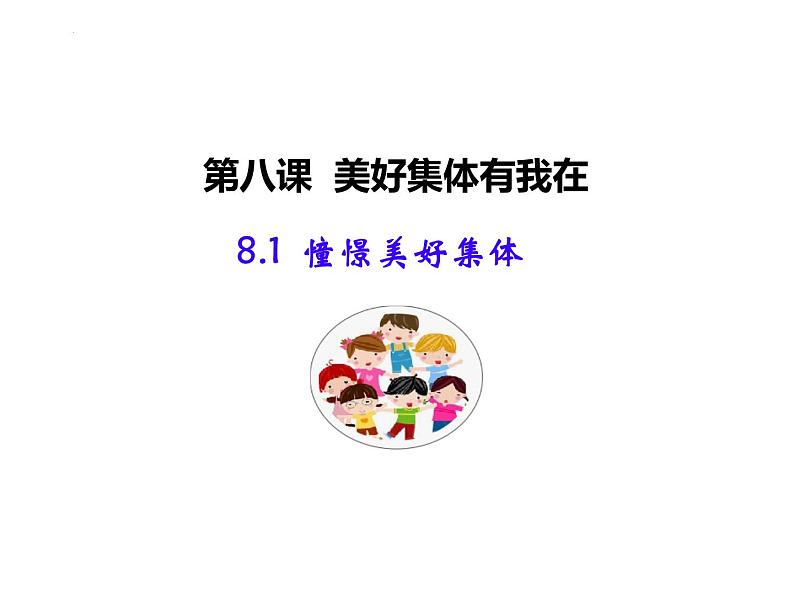 第八课 美好集体有我在

8.1 憧憬美好集体